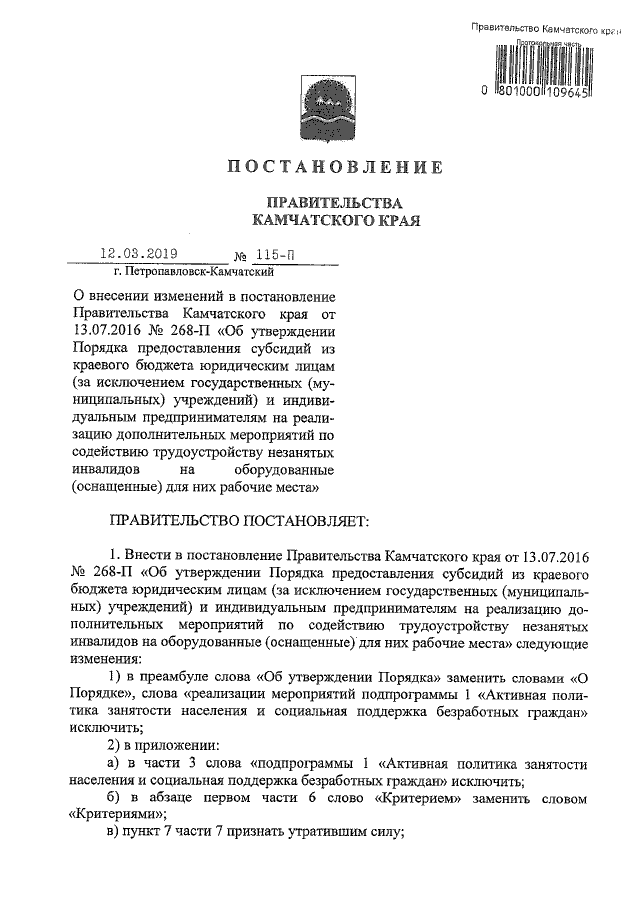 Правительство Камчатского края
Протокольная часть
0 801000 109645

ПОСТАНОВЛЕНИЕ

ПРАВИТЕЛЬСТВА
КАМЧАТСКОГО КРАЯ

12.03.2019 № 115-П
г. Петропавловск-Камчатский

О внесении изменений в постановление Правительства Камчатского края от 13.07.2016 № 268-П «Об утверждении Порядка предоставления субсидий из краевого бюджета юридическим лицам (за исключением государственных (муниципальных) учреждений) и индивидуальным предпринимателям на реализацию дополнительных мероприятий по содействию трудоустройству незанятых инвалидов на оборудованные (оснащенные) для них рабочие места»

ПРАВИТЕЛЬСТВО ПОСТАНОВЛЯЕТ:

1. Внести в постановление Правительства Камчатского края от 13.07.2016 № 268-П «Об утверждении Порядка предоставления субсидий из краевого бюджета юридическим лицам (за исключением государственных (муниципальных) учреждений) и индивидуальным предпринимателям на реализацию дополнительных мероприятий по содействию трудоустройству незанятых инвалидов на оборудованные (оснащенные) для них рабочие места» следующие изменения:

1) в преамбуле слова «Об утверждении Порядка» заменить словами «О Порядке», слова «реализации мероприятий подпрограммы 1 «Активная политика занятости населения и социальная поддержка безработных граждан» исключить;

2) в приложении:

а) в части 3 слова «подпрограммы 1 «Активная политика занятости населения и социальная поддержка безработных граждан» исключить;

б) в абзаце первом части 6 слово «Критерием» заменить словом «Критериями»;

в) пункт 7 части 7 признать утратившим силу;